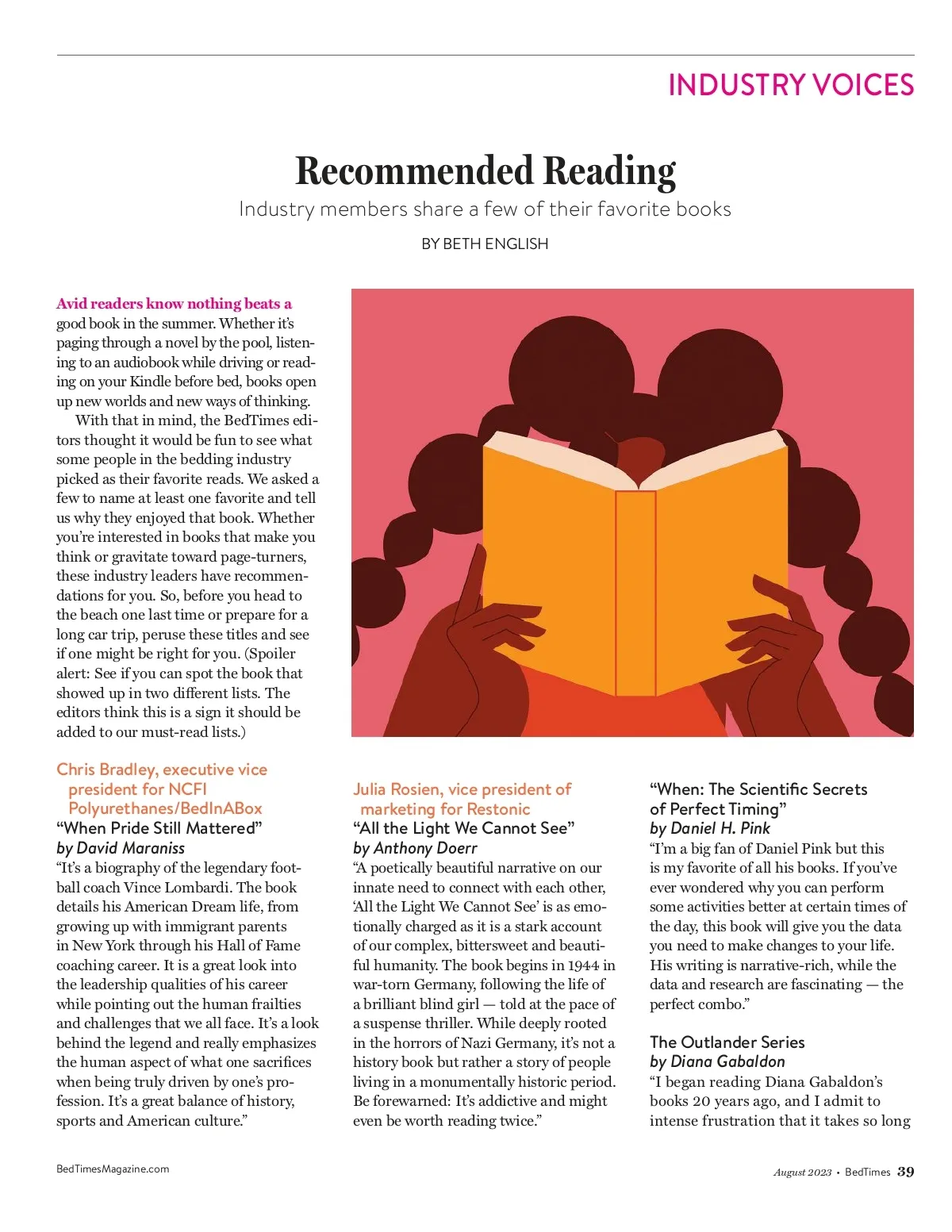 INDUSTRY VOICES

Recommended Reading

Industry members share a few of their favorite books

BY BETH ENGLISH

Avid readers know nothing beats a good book in the summer. Whether it's paging through a novel by the pool, listening to an audiobook while driving or reading on your Kindle before bed, books open up new worlds and new ways of thinking.

With that in mind, the BedTimes editors thought it would be fun to see what some people in the bedding industry picked as their favorite reads. We asked a few to name at least one favorite and tell us why they enjoyed that book. Whether you're interested in books that make you think or gravitate toward page-turners, these industry leaders have recommendations for you. So, before you head to the beach one last time or prepare for a long car trip, peruse these titles and see if one might be right for you. (Spoiler alert: See if you can spot the book that showed up in two different lists. The editors think this is a sign it should be added to our must-read lists.)

Chris Bradley, executive vice president for NCFI Polyurethanes/BedInABox
"When Pride Still Mattered"
by David Maraniss
"It's a biography of the legendary football coach Vince Lombardi. The book details his American Dream life, from growing up with immigrant parents in New York through his Hall of Fame coaching career. It is a great look into the leadership qualities of his career while pointing out the human frailties and challenges that we all face. It's a look behind the legend and really emphasizes the human aspect of what one sacrifices when being truly driven by one's profession. It's a great balance of history, sports and American culture."

Julia Rosien, vice president of marketing for Restonic
"All the Light We Cannot See"
by Anthony Doerr
"A poetically beautiful narrative on our innate need to connect with each other, 'All the Light We Cannot See' is as emotionally charged as it is a stark account of our complex, bittersweet and beautiful humanity. The book begins in 1944 in war-torn Germany, following the life of a brilliant blind girl — told at the pace of a suspense thriller. While deeply rooted in the horrors of Nazi Germany, it's not a history book but rather a story of people living in a monumentally historic period. Be forewarned: It's addictive and might even be worth reading twice."

"When: The Scientific Secrets of Perfect Timing"
by Daniel H. Pink
"I'm a big fan of Daniel Pink but this is my favorite of all his books. If you've ever wondered why you can perform some activities better at certain times of the day, this book will give you the data you need to make changes to your life. His writing is narrative-rich, while the data and research are fascinating — the perfect combo."

The Outlander Series
by Diana Gabaldon
"I began reading Diana Gabaldon's books 20 years ago, and I admit to intense frustration that it takes so long

BedTimesMagazine.com

August 2023 • BedTimes 39